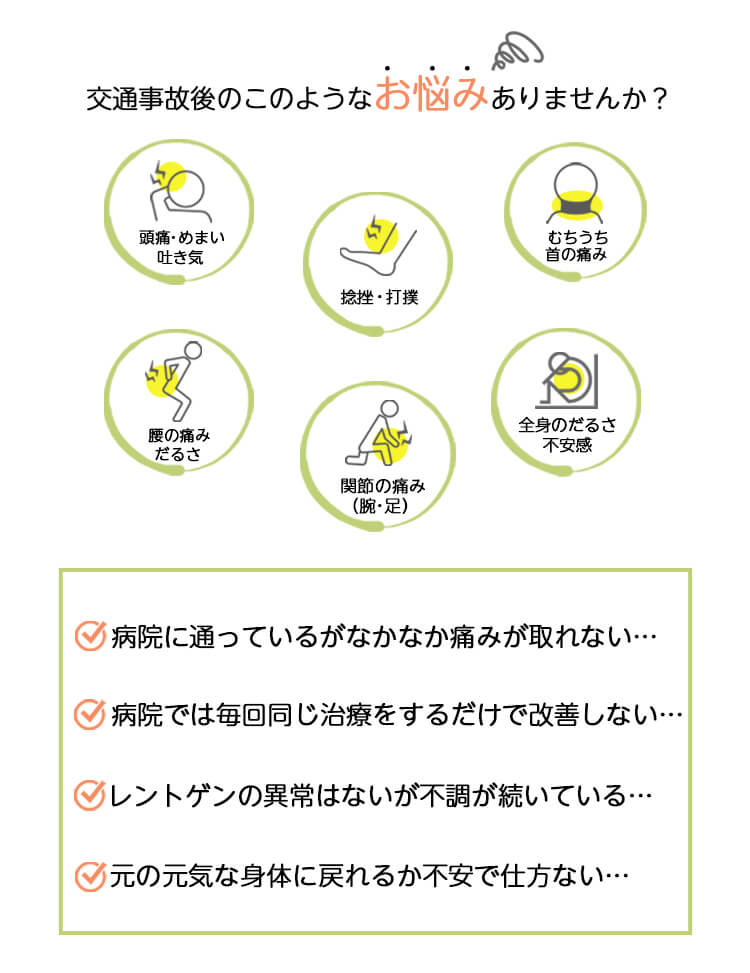 交通事故後のこのようなお悩みありませんか？

頭痛・めまい
吐き気

捻挫・打撲

むちうち
首の痛み

腰の痛み
だるさ

関節の痛み
（腕・足）

全身のだるさ
不安感

病院に通っているがなかなか痛みが取れない…

病院では毎回同じ治療をするだけで改善しない…

レントゲンの異常はないが不調が続いている…

元の元気な身体に戻れるか不安で仕方ない…